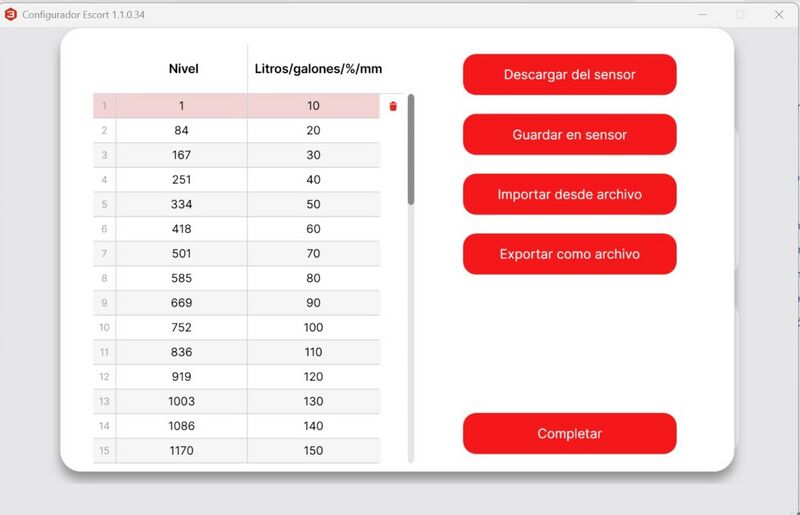 Configurador Escort 1.1.0.34

| | Nivel | Litros/galones/%/mm |
|---|---|---|
| 1 | 1 | 10 |
| 2 | 84 | 20 |
| 3 | 167 | 30 |
| 4 | 251 | 40 |
| 5 | 334 | 50 |
| 6 | 418 | 60 |
| 7 | 501 | 70 |
| 8 | 585 | 80 |
| 9 | 669 | 90 |
| 10 | 752 | 100 |
| 11 | 836 | 110 |
| 12 | 919 | 120 |
| 13 | 1003 | 130 |
| 14 | 1086 | 140 |
| 15 | 1170 | 150 |

Descargar del sensor

Guardar en sensor

Importar desde archivo

Exportar como archivo

Completar